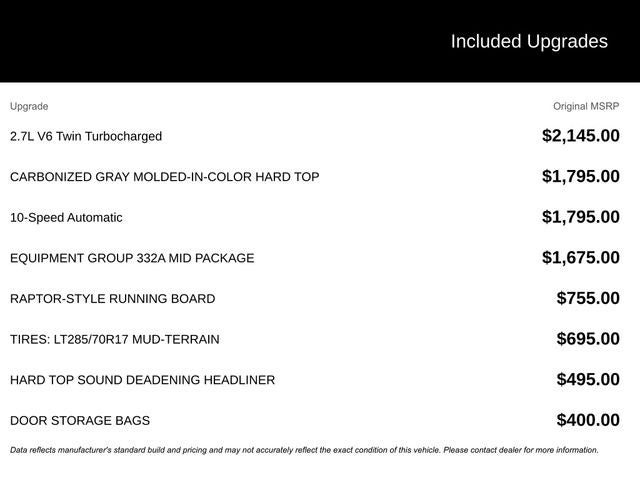 Included Upgrades

| Upgrade | Original MSRP |
|---|---|
| 2.7L V6 Twin Turbocharged | $2,145.00 |
| CARBONIZED GRAY MOLDED-IN-COLOR HARD TOP | $1,795.00 |
| 10-Speed Automatic | $1,795.00 |
| EQUIPMENT GROUP 332A MID PACKAGE | $1,675.00 |
| RAPTOR-STYLE RUNNING BOARD | $755.00 |
| TIRES: LT285/70R17 MUD-TERRAIN | $695.00 |
| HARD TOP SOUND DEADENING HEADLINER | $495.00 |
| DOOR STORAGE BAGS | $400.00 |

Data reflects manufacturer's standard build and pricing and may not accurately reflect the exact condition of this vehicle. Please contact dealer for more information.